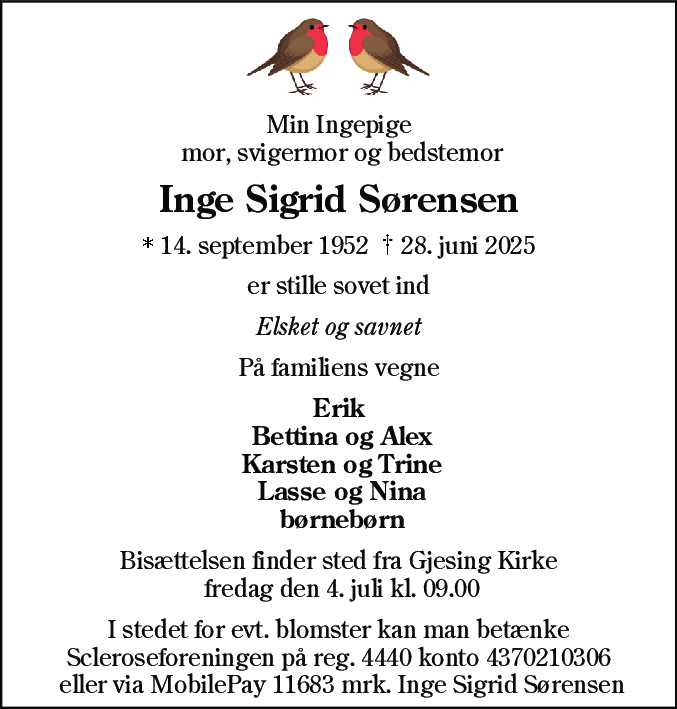 Min Ingepige
mor, svigermor og bedstemor

Inge Sigrid Sørensen

* 14. september 1952 † 28. juni 2025

er stille sovet ind

Elsket og savnet

På familiens vegne

Erik
Bettina og Alex
Karsten og Trine
Lasse og Nina
børnebørn

Bisættelsen finder sted fra Gjesing Kirke
fredag den 4. juli kl. 09.00

I stedet for evt. blomster kan man betænke
Scleroseforeningen på reg. 4440 konto 4370210306
eller via MobilePay 11683 mrk. Inge Sigrid Sørensen